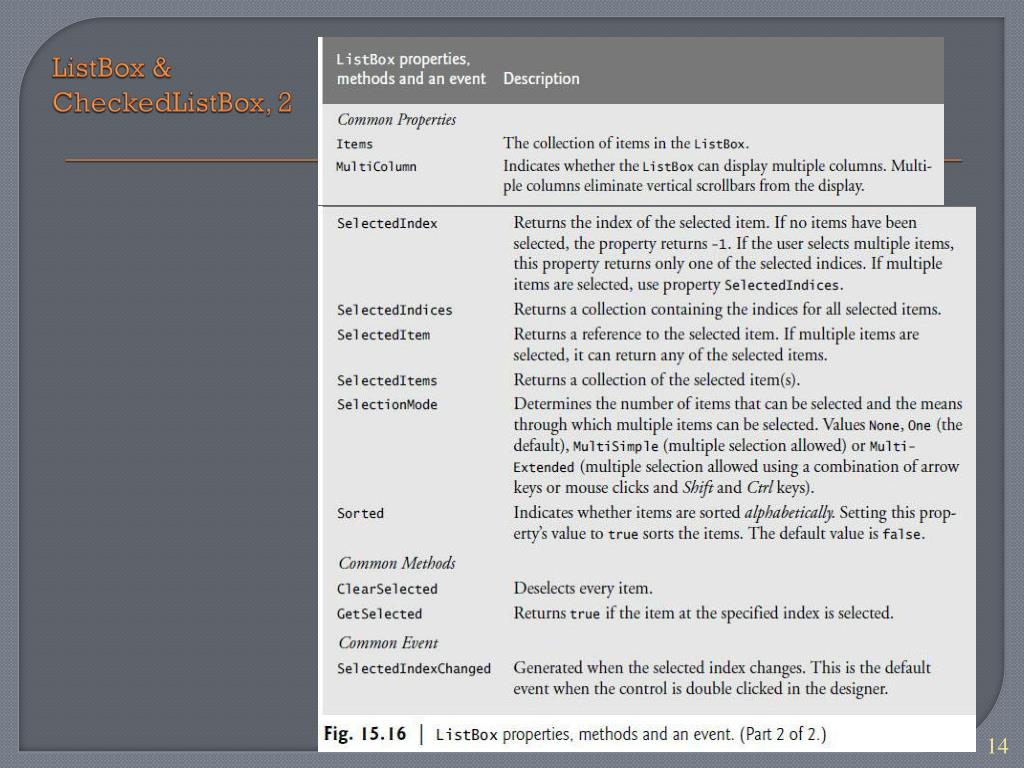 ListBox & CheckedListBox, 2

| ListBox properties, methods and an event | Description |
|---|---|
| *Common Properties* | |
| Items | The collection of items in the ListBox. |
| MultiColumn | Indicates whether the ListBox can display multiple columns. Multiple columns eliminate vertical scrollbars from the display. |
| SelectedIndex | Returns the index of the selected item. If no items have been selected, the property returns -1. If the user selects multiple items, this property returns only one of the selected indices. If multiple items are selected, use property SelectedIndices. |
| SelectedIndices | Returns a collection containing the indices for all selected items. |
| SelectedItem | Returns a reference to the selected item. If multiple items are selected, it can return any of the selected items. |
| SelectedItems | Returns a collection of the selected item(s). |
| SelectionMode | Determines the number of items that can be selected and the means through which multiple items can be selected. Values None, One (the default), MultiSimple (multiple selection allowed) or MultiExtended (multiple selection allowed using a combination of arrow keys or mouse clicks and *Shift* and *Ctrl* keys). |
| Sorted | Indicates whether items are sorted *alphabetically*. Setting this property's value to true sorts the items. The default value is false. |
| *Common Methods* | |
| ClearSelected | Deselects every item. |
| GetSelected | Returns true if the item at the specified index is selected. |
| *Common Event* | |
| SelectedIndexChanged | Generated when the selected index changes. This is the default event when the control is double clicked in the designer. |

Fig. 15.16 | ListBox properties, methods and an event. (Part 2 of 2.)

14